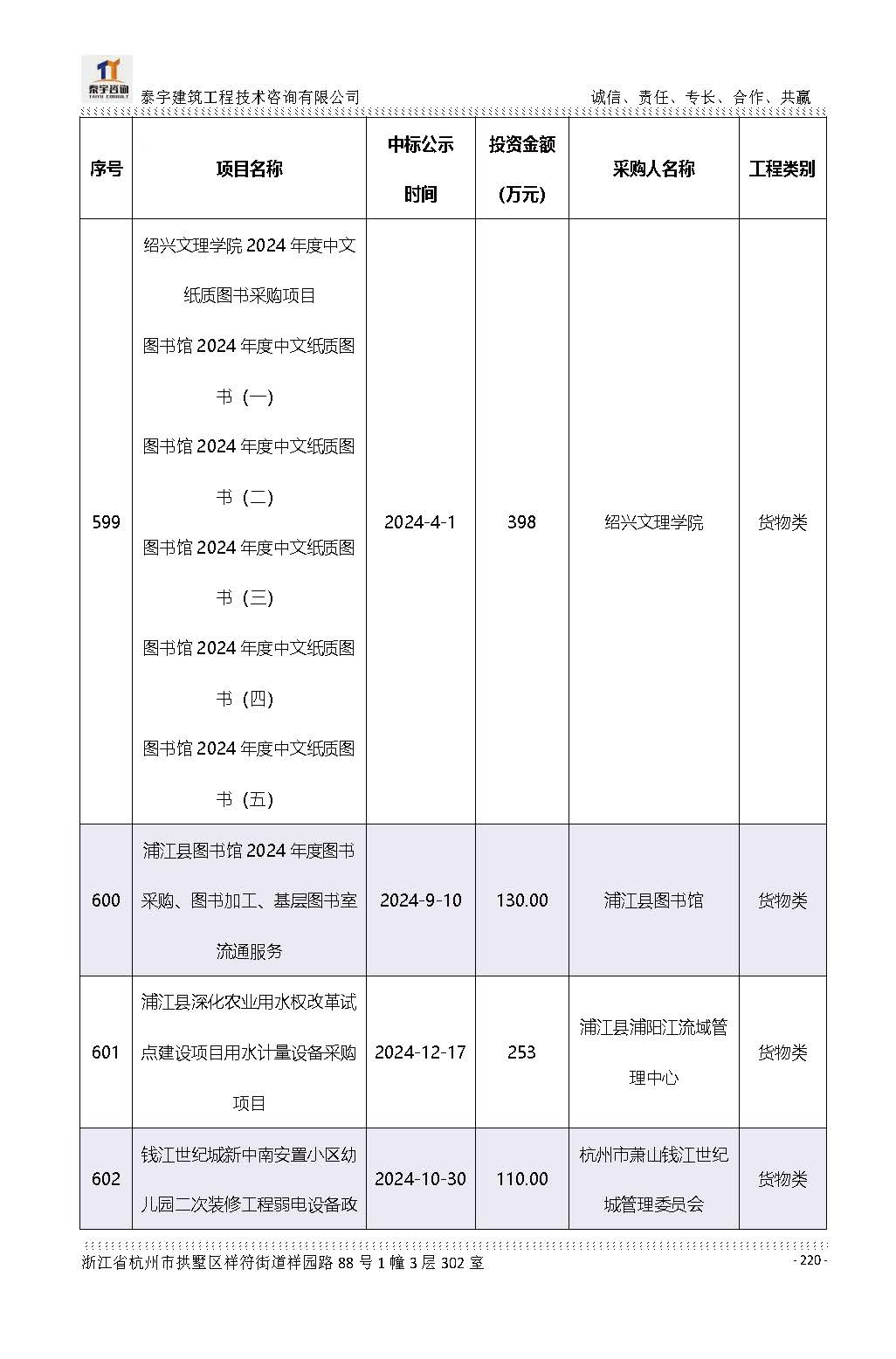 泰宇咨询 TAIYU CONSULT

泰宇建筑工程技术咨询有限公司　　诚信、责任、专长、合作、共赢

| 序号 | 项目名称 | 中标公示时间 | 投资金额（万元） | 采购人名称 | 工程类别 |
|---|---|---|---|---|---|
| 599 | 绍兴文理学院 2024 年度中文纸质图书采购项目 图书馆 2024 年度中文纸质图书（一） 图书馆 2024 年度中文纸质图书（二） 图书馆 2024 年度中文纸质图书（三） 图书馆 2024 年度中文纸质图书（四） 图书馆 2024 年度中文纸质图书（五） | 2024-4-1 | 398 | 绍兴文理学院 | 货物类 |
| 600 | 浦江县图书馆 2024 年度图书采购、图书加工、基层图书室流通服务 | 2024-9-10 | 130.00 | 浦江县图书馆 | 货物类 |
| 601 | 浦江县深化农业用水权改革试点建设项目用水计量设备采购项目 | 2024-12-17 | 253 | 浦江县浦阳江流域管理中心 | 货物类 |
| 602 | 钱江世纪城新中南安置小区幼儿园二次装修工程弱电设备政 | 2024-10-30 | 110.00 | 杭州市萧山钱江世纪城管理委员会 | 货物类 |

浙江省杭州市拱墅区祥符街道祥园路 88 号 1 幢 3 层 302 室　　- 220 -